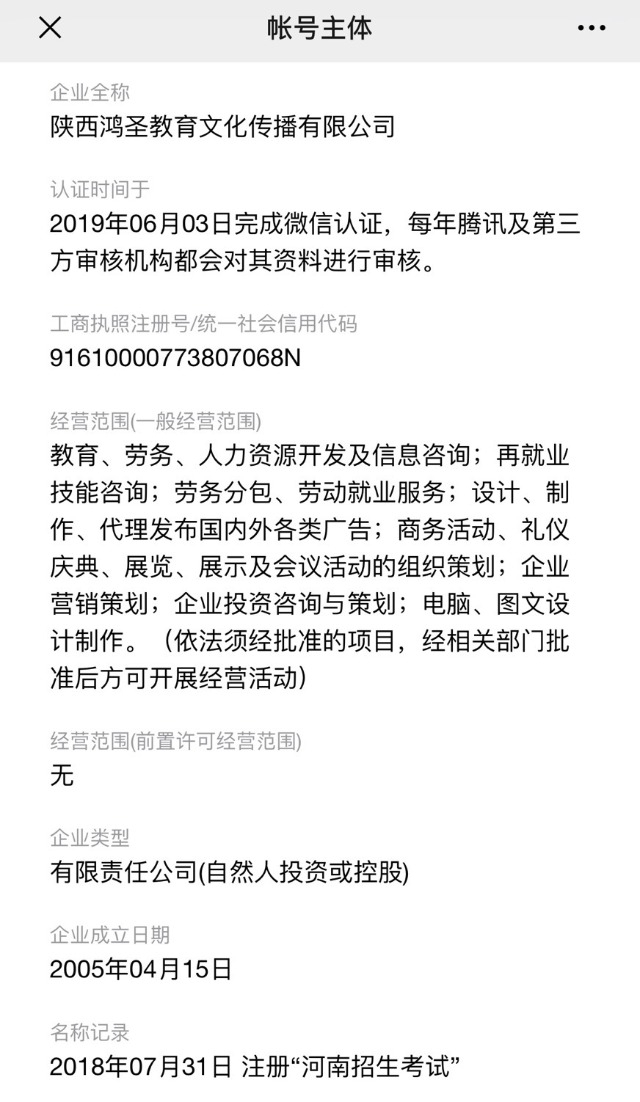 帐号主体

企业全称
陕西鸿圣教育文化传播有限公司

认证时间于
2019年06月03日完成微信认证，每年腾讯及第三方审核机构都会对其资料进行审核。

工商执照注册号/统一社会信用代码
91610000773807068N

经营范围(一般经营范围)
教育、劳务、人力资源开发及信息咨询；再就业技能咨询；劳务分包、劳动就业服务；设计、制作、代理发布国内外各类广告；商务活动、礼仪庆典、展览、展示及会议活动的组织策划；企业营销策划；企业投资咨询与策划；电脑、图文设计制作。（依法须经批准的项目，经相关部门批准后方可开展经营活动）

经营范围(前置许可经营范围)
无

企业类型
有限责任公司(自然人投资或控股)

企业成立日期
2005年04月15日

名称记录
2018年07月31日 注册“河南招生考试”